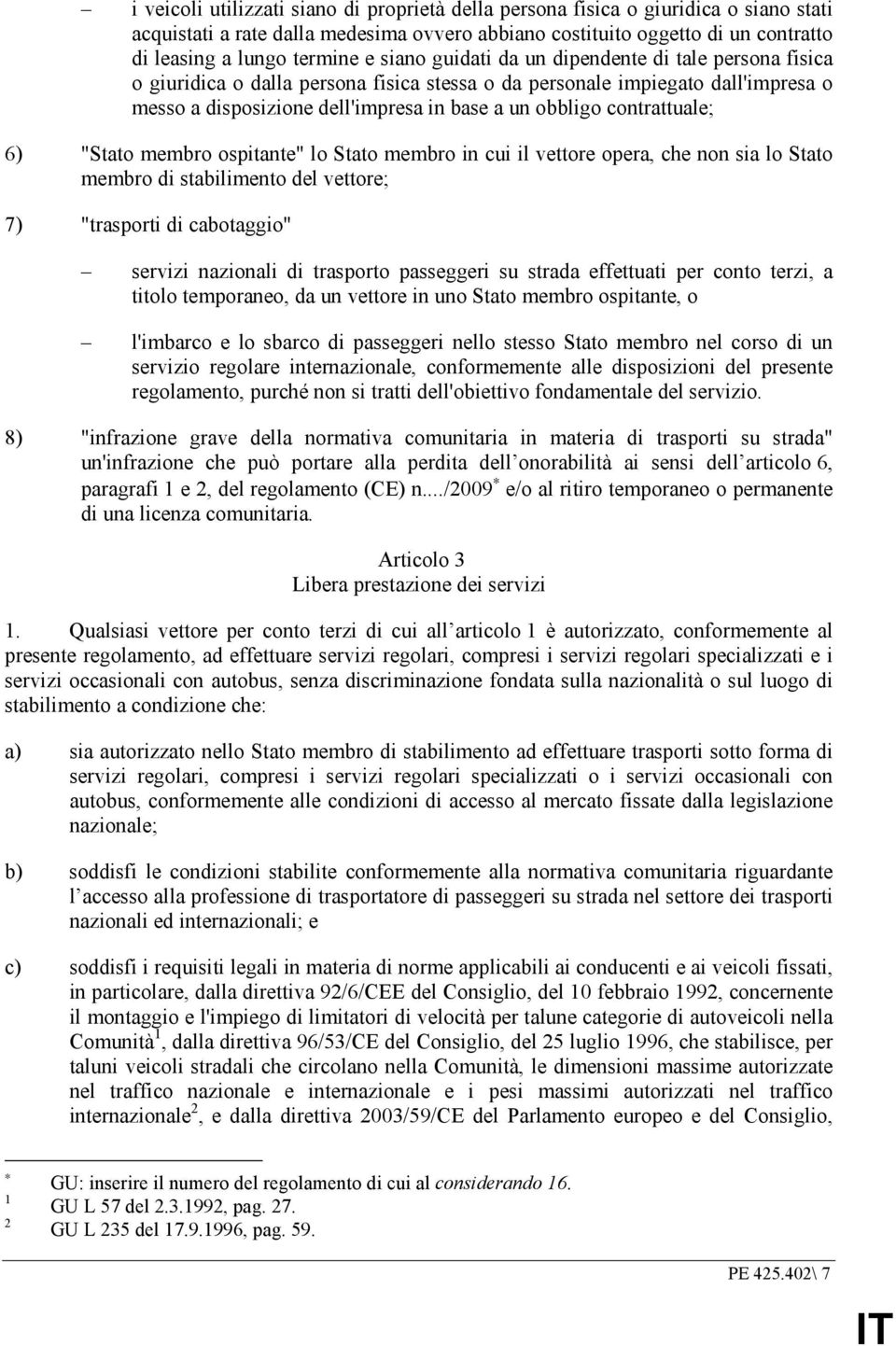 – i veicoli utilizzati siano di proprietà della persona fisica o giuridica o siano stati acquistati a rate dalla medesima ovvero abbiano costituito oggetto di un contratto di leasing a lungo termine e siano guidati da un dipendente di tale persona fisica o giuridica o dalla persona fisica stessa o da personale impiegato dall'impresa o messo a disposizione dell'impresa in base a un obbligo contrattuale;

6) "Stato membro ospitante" lo Stato membro in cui il vettore opera, che non sia lo Stato membro di stabilimento del vettore;

7) "trasporti di cabotaggio"

– servizi nazionali di trasporto passeggeri su strada effettuati per conto terzi, a titolo temporaneo, da un vettore in uno Stato membro ospitante, o

– l'imbarco e lo sbarco di passeggeri nello stesso Stato membro nel corso di un servizio regolare internazionale, conformemente alle disposizioni del presente regolamento, purché non si tratti dell'obiettivo fondamentale del servizio.

8) "infrazione grave della normativa comunitaria in materia di trasporti su strada" un'infrazione che può portare alla perdita dell onorabilità ai sensi dell articolo 6, paragrafi 1 e 2, del regolamento (CE) n.../2009$^*$ e/o al ritiro temporaneo o permanente di una licenza comunitaria.

Articolo 3
Libera prestazione dei servizi

1. Qualsiasi vettore per conto terzi di cui all articolo 1 è autorizzato, conformemente al presente regolamento, ad effettuare servizi regolari, compresi i servizi regolari specializzati e i servizi occasionali con autobus, senza discriminazione fondata sulla nazionalità o sul luogo di stabilimento a condizione che:

a) sia autorizzato nello Stato membro di stabilimento ad effettuare trasporti sotto forma di servizi regolari, compresi i servizi regolari specializzati o i servizi occasionali con autobus, conformemente alle condizioni di accesso al mercato fissate dalla legislazione nazionale;

b) soddisfi le condizioni stabilite conformemente alla normativa comunitaria riguardante l accesso alla professione di trasportatore di passeggeri su strada nel settore dei trasporti nazionali ed internazionali; e

c) soddisfi i requisiti legali in materia di norme applicabili ai conducenti e ai veicoli fissati, in particolare, dalla direttiva 92/6/CEE del Consiglio, del 10 febbraio 1992, concernente il montaggio e l'impiego di limitatori di velocità per talune categorie di autoveicoli nella Comunità$^1$, dalla direttiva 96/53/CE del Consiglio, del 25 luglio 1996, che stabilisce, per taluni veicoli stradali che circolano nella Comunità, le dimensioni massime autorizzate nel traffico nazionale e internazionale e i pesi massimi autorizzati nel traffico internazionale$^2$, e dalla direttiva 2003/59/CE del Parlamento europeo e del Consiglio,

$^*$ GU: inserire il numero del regolamento di cui al considerando 16.
$^1$ GU L 57 del 2.3.1992, pag. 27.
$^2$ GU L 235 del 17.9.1996, pag. 59.

PE 425.402\ 7

IT